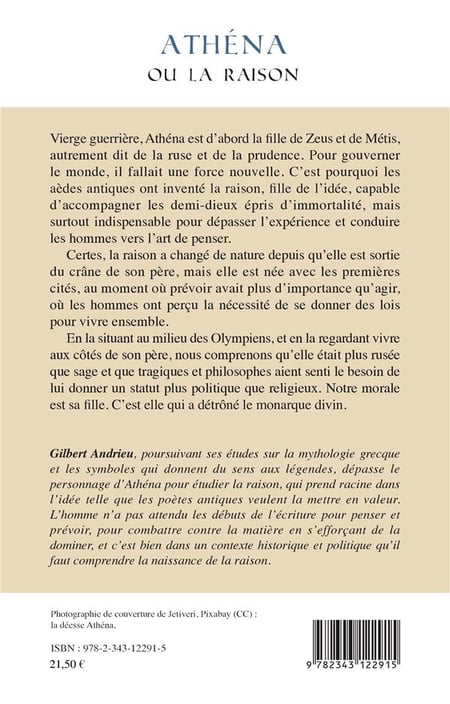 ATHÉNA
OU LA RAISON

Vierge guerrière, Athéna est d'abord la fille de Zeus et de Métis, autrement dit de la ruse et de la prudence. Pour gouverner le monde, il fallait une force nouvelle. C'est pourquoi les aèdes antiques ont inventé la raison, fille de l'idée, capable d'accompagner les demi-dieux épris d'immortalité, mais surtout indispensable pour dépasser l'expérience et conduire les hommes vers l'art de penser.

Certes, la raison a changé de nature depuis qu'elle est sortie du crâne de son père, mais elle est née avec les premières cités, au moment où prévoir avait plus d'importance qu'agir, où les hommes ont perçu la nécessité de se donner des lois pour vivre ensemble.

En la situant au milieu des Olympiens, et en la regardant vivre aux côtés de son père, nous comprenons qu'elle était plus rusée que sage et que tragiques et philosophes aient senti le besoin de lui donner un statut plus politique que religieux. Notre morale est sa fille. C'est elle qui a détrôné le monarque divin.

Gilbert Andrieu, poursuivant ses études sur la mythologie grecque et les symboles qui donnent du sens aux légendes, dépasse le personnage d'Athéna pour étudier la raison, qui prend racine dans l'idée telle que les poètes antiques veulent la mettre en valeur. L'homme n'a pas attendu les débuts de l'écriture pour penser et prévoir, pour combattre contre la matière en s'efforçant de la dominer, et c'est bien dans un contexte historique et politique qu'il faut comprendre la naissance de la raison.

Photographie de couverture de Jetiveri, Pixabay (CC) : la déesse Athéna.

ISBN : 978-2-343-12291-5
21,50 €

9 782343 122915